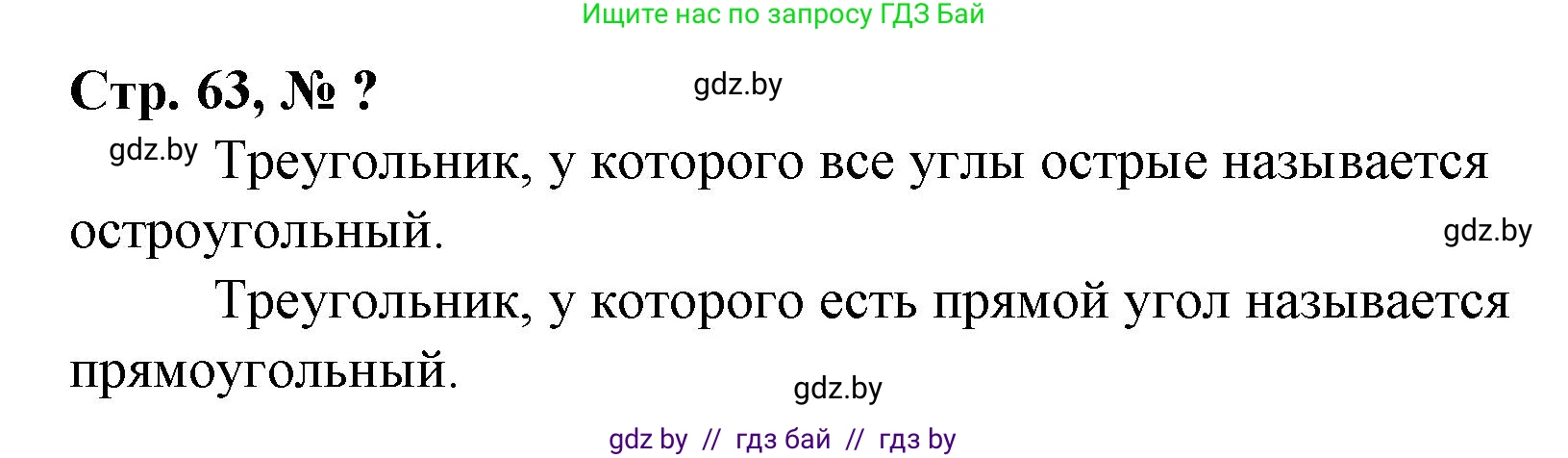 Ищите нас по запросу ГДЗ Бай

Стр. 63, № ?

gdz.by

gdz.by Треугольник, у которого все углы острые называется остроугольный.

gdz.by

Треугольник, у которого есть прямой угол называется прямоугольный.

gdz.by

gdz by // гдз бай // гдз by